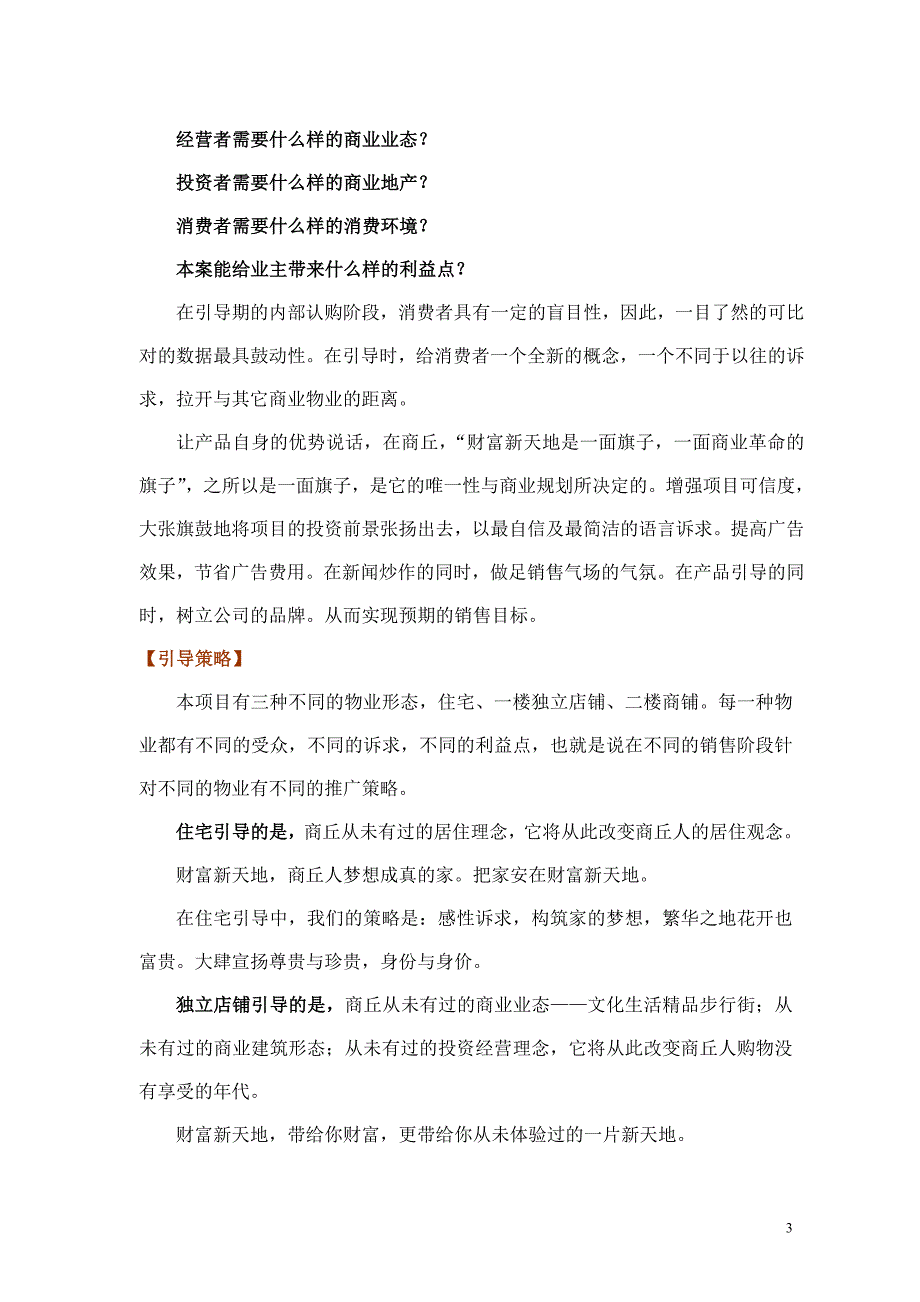 经营者需要什么样的商业业态？

投资者需要什么样的商业地产？

消费者需要什么样的消费环境？

本案能给业主带来什么样的利益点？

在引导期的内部认购阶段，消费者具有一定的盲目性，因此，一目了然的可比对的数据最具鼓动性。在引导时，给消费者一个全新的概念，一个不同于以往的诉求，拉开与其它商业物业的距离。

让产品自身的优势说话，在商丘，“财富新天地是一面旗子，一面商业革命的旗子”，之所以是一面旗子，是它的唯一性与商业规划所决定的。增强项目可信度，大张旗鼓地将项目的投资前景张扬出去，以最自信及最简洁的语言诉求。提高广告效果，节省广告费用。在新闻炒作的同时，做足销售气场的气氛。在产品引导的同时，树立公司的品牌。从而实现预期的销售目标。

【引导策略】

本项目有三种不同的物业形态，住宅、一楼独立店铺、二楼商铺。每一种物业都有不同的受众，不同的诉求，不同的利益点，也就是说在不同的销售阶段针对不同的物业有不同的推广策略。

住宅引导的是，商丘从未有过的居住理念，它将从此改变商丘人的居住观念。

财富新天地，商丘人梦想成真的家。把家安在财富新天地。

在住宅引导中，我们的策略是：感性诉求，构筑家的梦想，繁华之地花开也富贵。大肆宣扬尊贵与珍贵，身份与身价。

独立店铺引导的是，商丘从未有过的商业业态——文化生活精品步行街；从未有过的商业建筑形态；从未有过的投资经营理念，它将从此改变商丘人购物没有享受的年代。

财富新天地，带给你财富，更带给你从未体验过的一片新天地。

3